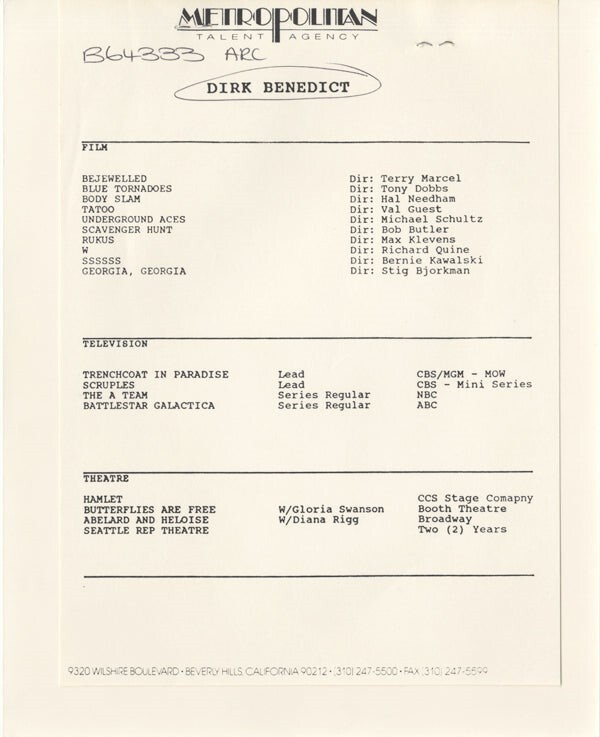 METROPOLITAN
TALENT AGENCY

B64333 ARC

DIRK BENEDICT

FILM

| | |
|---|---|
| BEJEWELLED | Dir: Terry Marcel |
| BLUE TORNADOES | Dir: Tony Dobbs |
| BODY SLAM | Dir: Hal Needham |
| TATOO | Dir: Val Guest |
| UNDERGROUND ACES | Dir: Michael Schultz |
| SCAVENGER HUNT | Dir: Bob Butler |
| RUKUS | Dir: Max Klevens |
| W | Dir: Richard Quine |
| SSSSSS | Dir: Bernie Kawalski |
| GEORGIA, GEORGIA | Dir: Stig Bjorkman |

TELEVISION

| | | |
|---|---|---|
| TRENCHCOAT IN PARADISE | Lead | CBS/MGM - MOW |
| SCRUPLES | Lead | CBS - Mini Series |
| THE A TEAM | Series Regular | NBC |
| BATTLESTAR GALACTICA | Series Regular | ABC |

THEATRE

| | | |
|---|---|---|
| HAMLET | | CCS Stage Comapny |
| BUTTERFLIES ARE FREE | W/Gloria Swanson | Booth Theatre |
| ABELARD AND HELOISE | W/Diana Rigg | Broadway |
| SEATTLE REP THEATRE | | Two (2) Years |

9320 WILSHIRE BOULEVARD • BEVERLY HILLS, CALIFORNIA 90212 • (310) 247-5500 • FAX (310) 247-5599